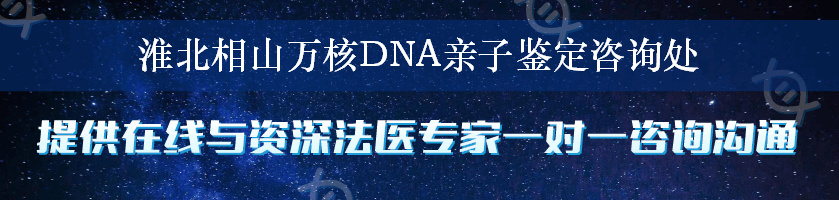 淮北相山万核DNA亲子鉴定咨询处

提供在线与资深法医专家一对一咨询沟通